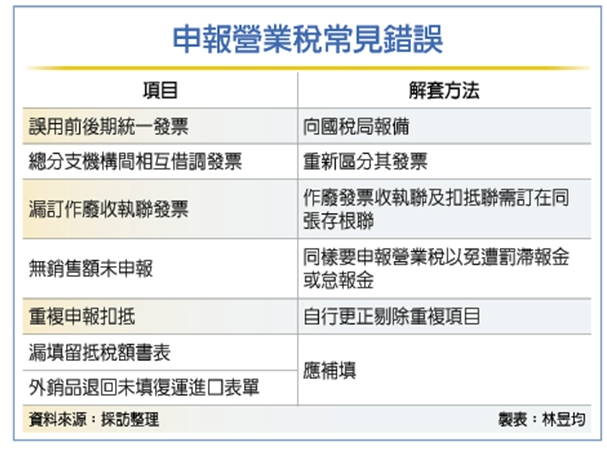 申報營業稅常見錯誤

| 項目 | 解套方法 |
|---|---|
| 誤用前後期統一發票 | 向國稅局報備 |
| 總分支機構間相互借調發票 | 重新區分其發票 |
| 漏訂作廢收執聯發票 | 作廢發票收執聯及扣抵聯需訂在同張存根聯 |
| 無銷售額未申報 | 同樣要申報營業稅以免遭罰滯報金或怠報金 |
| 重複申報扣抵 | 自行更正剔除重複項目 |
| 漏填留抵稅額書表 | 應補填 |
| 外銷品退回未填復運進口表單 | 應補填 |

資料來源：採訪整理

製表：林昱均